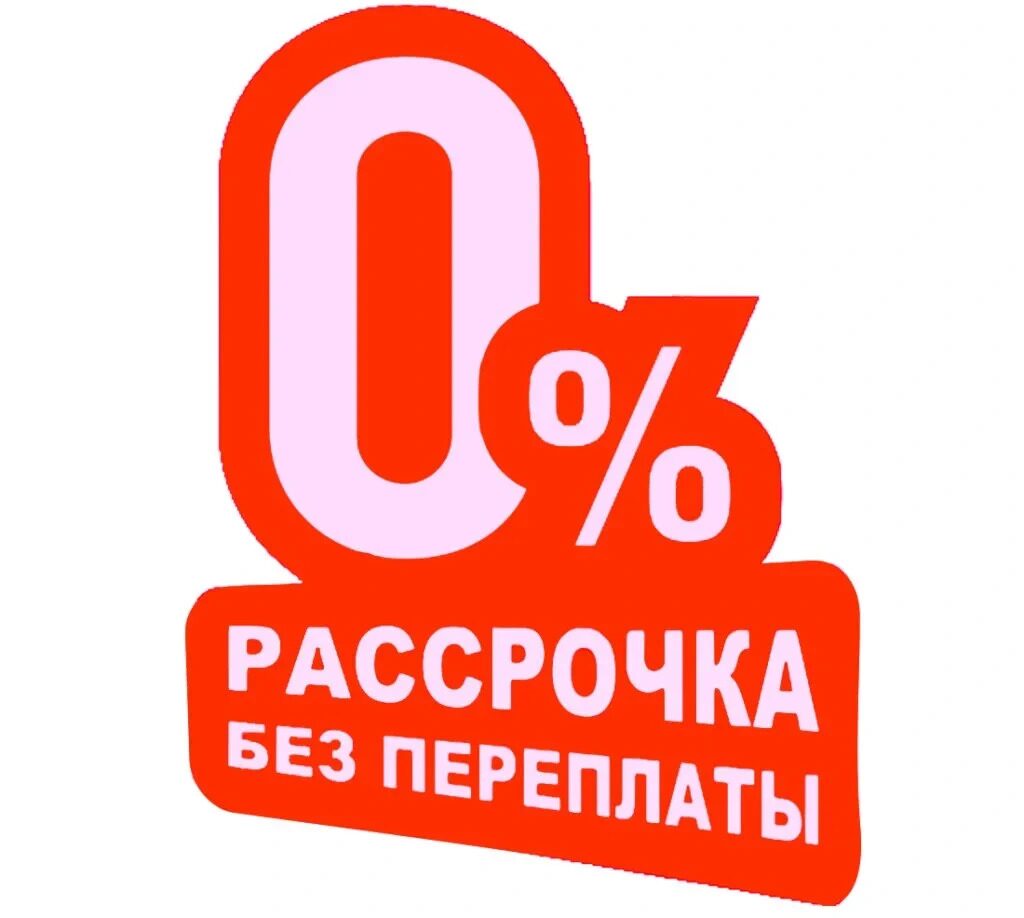 0%
РАССРОЧКА
БЕЗ ПЕРЕПЛАТЫ